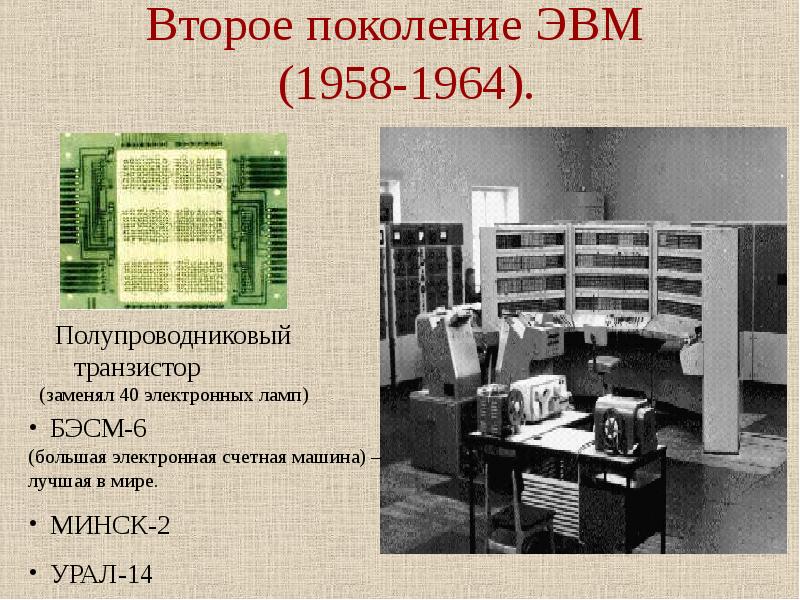 Второе поколение ЭВМ (1958-1964).

Полупроводниковый транзистор (заменял 40 электронных ламп)

• БЭСМ-6
(большая электронная счетная машина) – лучшая в мире.

• МИНСК-2

• УРАЛ-14